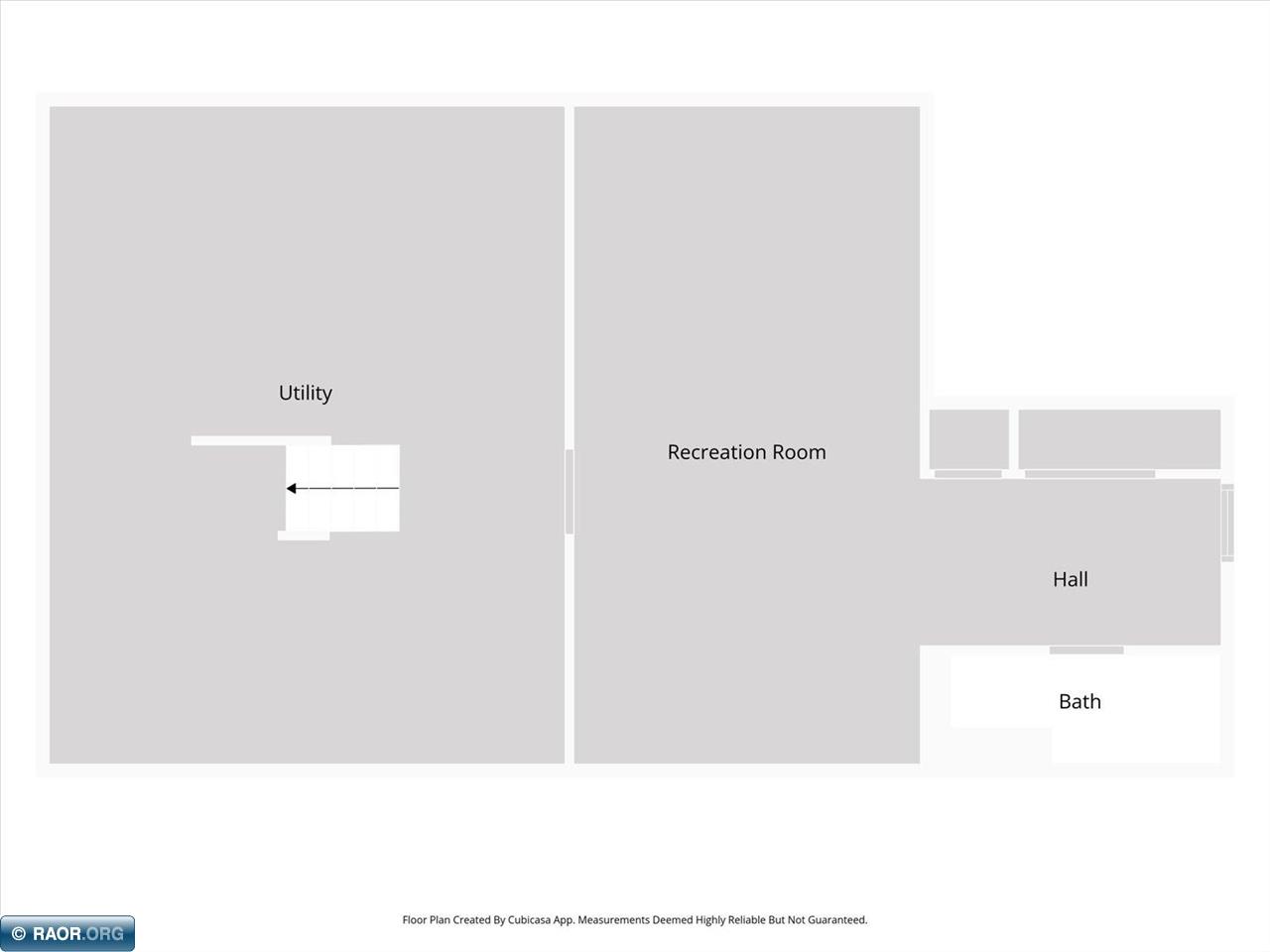 Utility

Recreation Room

Hall

Bath

Floor Plan Created By Cubicasa App. Measurements Deemed Highly Reliable But Not Guaranteed.

© RAOR.ORG